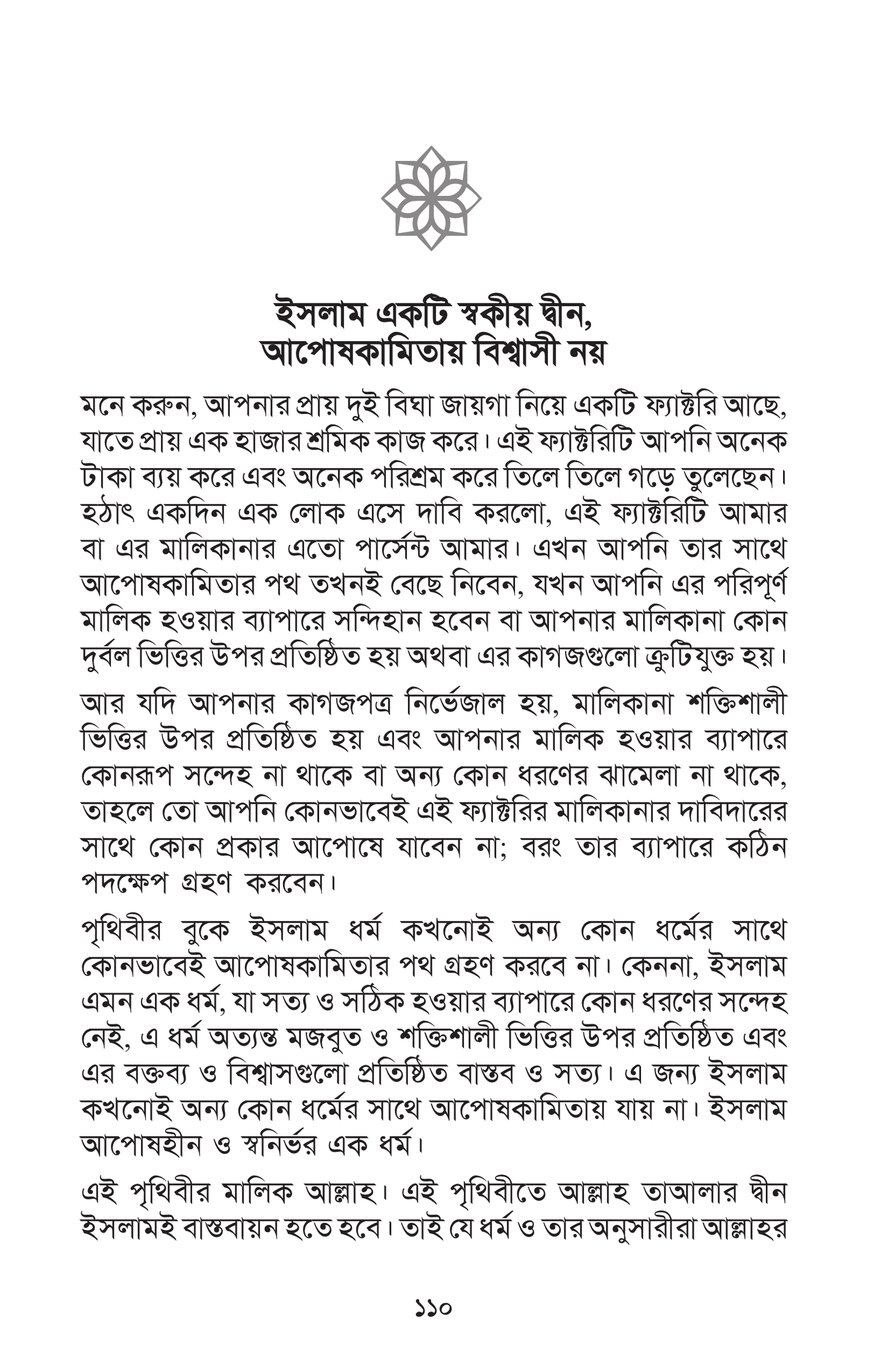 ইসলাম একটি স্বকীয় দ্বীন, আপোষকামিতায় বিশ্বাসী নয়

মনে করুন, আপনার প্রায় দুই বিঘা জায়গা নিয়ে একটি ফ্যাক্টরি আছে, যাতে প্রায় এক হাজার শ্রমিক কাজ করে। এই ফ্যাক্টরিটি আপনি অনেক টাকা ব্যয় করে এবং অনেক পরিশ্রম করে তিলে তিলে গড়ে তুলেছেন। হঠাৎ একদিন এক লোক এসে দাবি করলো, এই ফ্যাক্টরিটি আমার বা এর মালিকানার এতো পার্সেন্ট আমার। এখন আপনি তার সাথে আপোষকামিতার পথ তখনই বেছে নিবেন, যখন আপনি এর পরিপূর্ণ মালিক হওয়ার ব্যাপারে সন্দিহান হবেন বা আপনার মালিকানা কোন দুর্বল ভিত্তির উপর প্রতিষ্ঠিত হয় অথবা এর কাগজগুলো ত্রুটিযুক্ত হয়।

আর যদি আপনার কাগজপত্র নির্ভেজাল হয়, মালিকানা শক্তিশালী ভিত্তির উপর প্রতিষ্ঠিত হয় এবং আপনার মালিক হওয়ার ব্যাপারে কোনরূপ সন্দেহ না থাকে বা অন্য কোন ধরণের ঝামেলা না থাকে, তাহলে তো আপনি কোনভাবেই এই ফ্যাক্টরির মালিকানার দাবিদারের সাথে কোন প্রকার আপোষে যাবেন না; বরং তার ব্যাপারে কঠিন পদক্ষেপ গ্রহণ করবেন।

পৃথিবীর বুকে ইসলাম ধর্ম কখনোই অন্য কোন ধর্মের সাথে কোনভাবেই আপোষকামিতার পথ গ্রহণ করবে না। কেননা, ইসলাম এমন এক ধর্ম, যা সত্য ও সঠিক হওয়ার ব্যাপারে কোন ধরণের সন্দেহ নেই, এ ধর্ম অত্যন্ত মজবুত ও শক্তিশালী ভিত্তির উপর প্রতিষ্ঠিত এবং এর বক্তব্য ও বিশ্বাসগুলো প্রতিষ্ঠিত বাস্তব ও সত্য। এ জন্য ইসলাম কখনোই অন্য কোন ধর্মের সাথে আপোষকামিতায় যায় না। ইসলাম আপোষহীন ও স্বনির্ভর এক ধর্ম।

এই পৃথিবীর মালিক আল্লাহ। এই পৃথিবীতে আল্লাহ তাআলার দ্বীন ইসলামই বাস্তবায়ন হতে হবে। তাই যে ধর্ম ও তার অনুসারীরা আল্লাহর

১১০